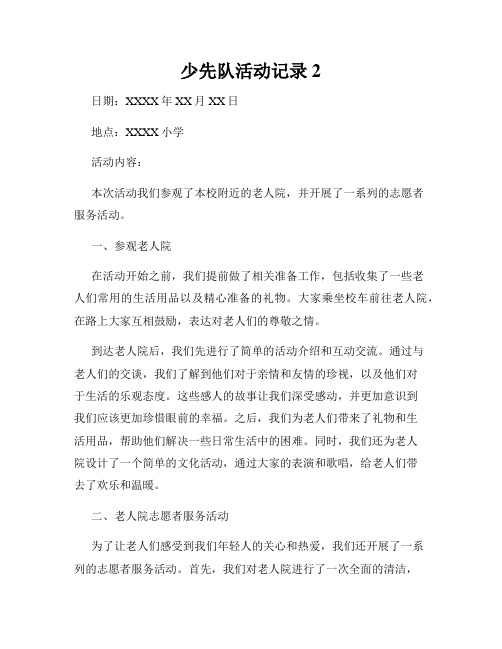 少先队活动记录 2

日期：XXXX 年 XX 月 XX 日

地点：XXXX 小学

活动内容：

本次活动我们参观了本校附近的老人院，并开展了一系列的志愿者服务活动。

一、参观老人院

在活动开始之前，我们提前做了相关准备工作，包括收集了一些老人们常用的生活用品以及精心准备的礼物。大家乘坐校车前往老人院，在路上大家互相鼓励，表达对老人们的尊敬之情。

到达老人院后，我们先进行了简单的活动介绍和互动交流。通过与老人们的交谈，我们了解到他们对于亲情和友情的珍视，以及他们对于生活的乐观态度。这些感人的故事让我们深受感动，并更加意识到我们应该更加珍惜眼前的幸福。之后，我们为老人们带来了礼物和生活用品，帮助他们解决一些日常生活中的困难。同时，我们还为老人院设计了一个简单的文化活动，通过大家的表演和歌唱，给老人们带去了欢乐和温暖。

二、老人院志愿者服务活动

为了让老人们感受到我们年轻人的关心和热爱，我们还开展了一系列的志愿者服务活动。首先，我们对老人院进行了一次全面的清洁，